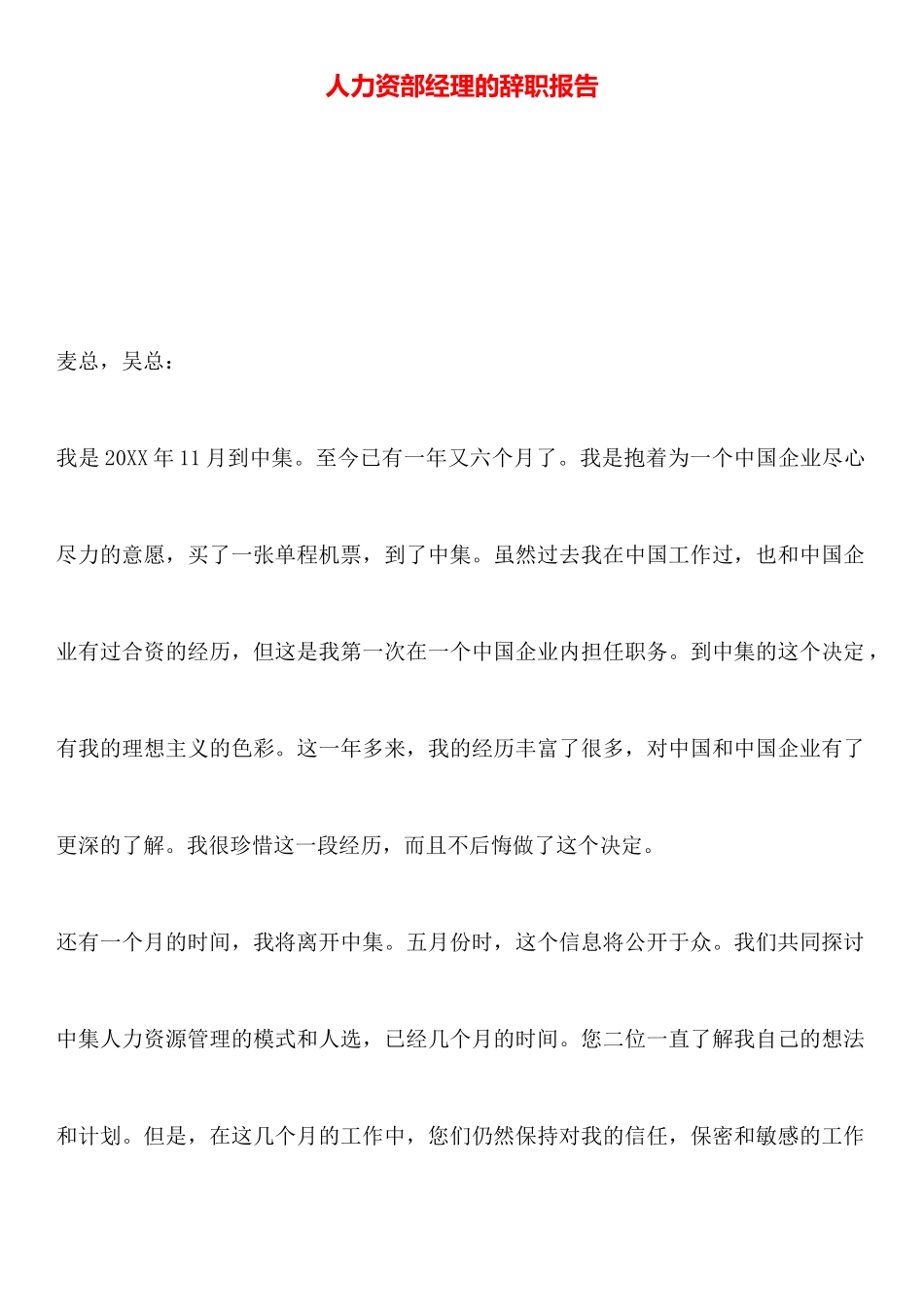 人力资部经理的辞职报告

麦总，吴总：

我是 20XX 年 11 月到中集。至今已有一年又六个月了。我是抱着为一个中国企业尽心尽力的意愿，买了一张单程机票，到了中集。虽然过去我在中国工作过，也和中国企业有过合资的经历，但这是我第一次在一个中国企业内担任职务。到中集的这个决定，有我的理想主义的色彩。这一年多来，我的经历丰富了很多，对中国和中国企业有了更深的了解。我很珍惜这一段经历，而且不后悔做了这个决定。

还有一个月的时间，我将离开中集。五月份时，这个信息将公开于众。我们共同探讨中集人力资源管理的模式和人选，已经几个月的时间。您二位一直了解我自己的想法和计划。但是，在这几个月的工作中，您们仍然保持对我的信任，保密和敏感的工作